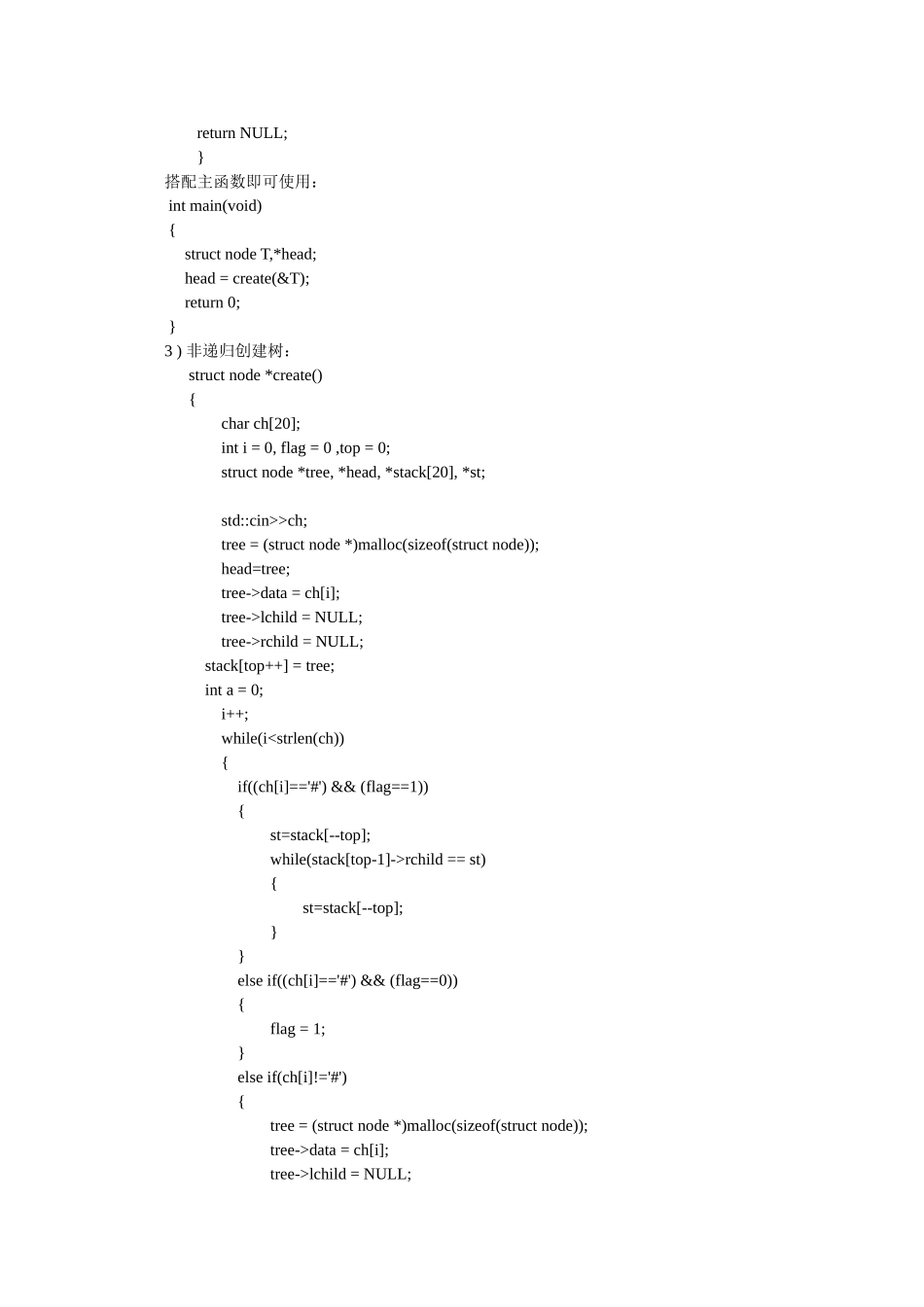 return NULL;
}
搭配主函数即可使用：
int main(void)
{
struct node T,*head;
head = create(&T);
return 0;
}
3 ) 非递归创建树：
struct node *create()
{
char ch[20];
int i = 0, flag = 0 ,top = 0;
struct node *tree, *head, *stack[20], *st;

std::cin>>ch;
tree = (struct node *)malloc(sizeof(struct node));
head=tree;
tree->data = ch[i];
tree->lchild = NULL;
tree->rchild = NULL;
stack[top++] = tree;
int a = 0;
i++;
while(i<strlen(ch))
{
if((ch[i]=='#') && (flag==1))
{
st=stack[--top];
while(stack[top-1]->rchild == st)
{
st=stack[--top];
}
}
else if((ch[i]=='#') && (flag==0))
{
flag = 1;
}
else if(ch[i]!='#')
{
tree = (struct node *)malloc(sizeof(struct node));
tree->data = ch[i];
tree->lchild = NULL;